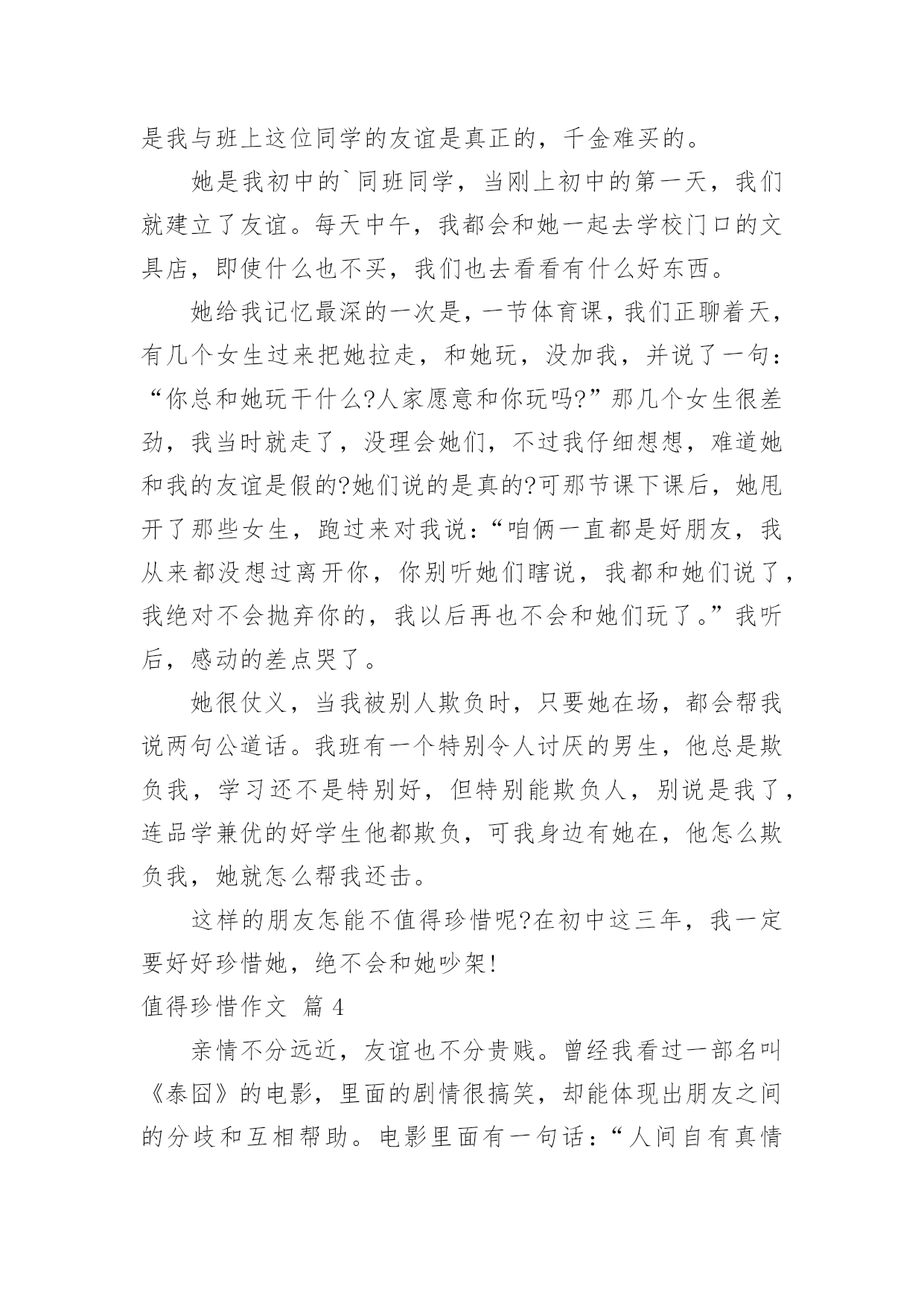 是我与班上这位同学的友谊是真正的，千金难买的。

她是我初中的`同班同学，当刚上初中的第一天，我们就建立了友谊。每天中午，我都会和她一起去学校门口的文具店，即使什么也不买，我们也去看看有什么好东西。

她给我记忆最深的一次是，一节体育课，我们正聊着天，有几个女生过来把她拉走，和她玩，没加我，并说了一句：“你总和她玩干什么?人家愿意和你玩吗?”那几个女生很差劲，我当时就走了，没理会她们，不过我仔细想想，难道她和我的友谊是假的?她们说的是真的?可那节课下课后，她甩开了那些女生，跑过来对我说：“咱俩一直都是好朋友，我从来都没想过离开你，你别听她们瞎说，我都和她们说了，我绝对不会抛弃你的，我以后再也不会和她们玩了。”我听后，感动的差点哭了。

她很仗义，当我被别人欺负时，只要她在场，都会帮我说两句公道话。我班有一个特别令人讨厌的男生，他总是欺负我，学习还不是特别好，但特别能欺负人，别说是我了，连品学兼优的好学生他都欺负，可我身边有她在，他怎么欺负我，她就怎么帮我还击。

这样的朋友怎能不值得珍惜呢?在初中这三年，我一定要好好珍惜她，绝不会和她吵架!

值得珍惜作文 篇4

亲情不分远近，友谊也不分贵贱。曾经我看过一部名叫《泰囧》的电影，里面的剧情很搞笑，却能体现出朋友之间的分歧和互相帮助。电影里面有一句话：“人间自有真情